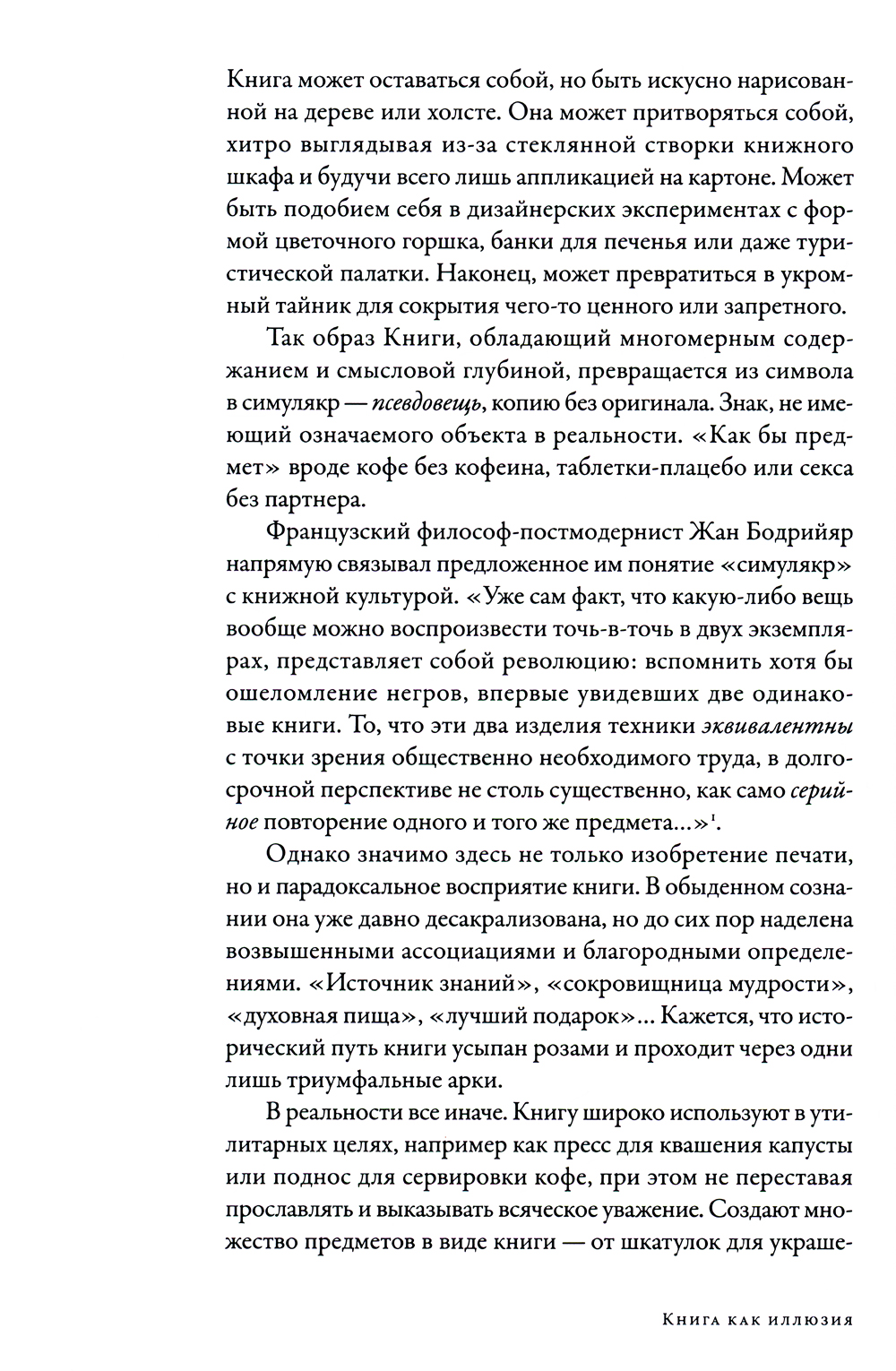 Книга может оставаться собой, но быть искусно нарисованной на дереве или холсте. Она может притворяться собой, хитро выглядывая из-за стеклянной створки книжного шкафа и будучи всего лишь аппликацией на картоне. Может быть подобием себя в дизайнерских экспериментах с формой цветочного горшка, банки для печенья или даже туристической палатки. Наконец, может превратиться в укромный тайник для сокрытия чего-то ценного или запретного.

Так образ Книги, обладающий многомерным содержанием и смысловой глубиной, превращается из символа в симулякр — псевдовещь, копию без оригинала. Знак, не имеющий означаемого объекта в реальности. «Как бы предмет» вроде кофе без кофеина, таблетки-плацебо или секса без партнера.

Французский философ-постмодернист Жан Бодрийяр напрямую связывал предложенное им понятие «симулякр» с книжной культурой. «Уже сам факт, что какую-либо вещь вообще можно воспроизвести точь-в-точь в двух экземплярах, представляет собой революцию: вспомнить хотя бы ошеломление негров, впервые увидевших две одинаковые книги. То, что эти два изделия техники эквивалентны с точки зрения общественно необходимого труда, в долгосрочной перспективе не столь существенно, как само серийное повторение одного и того же предмета...»$^1$.

Однако значимо здесь не только изобретение печати, но и парадоксальное восприятие книги. В обыденном сознании она уже давно десакрализована, но до сих пор наделена возвышенными ассоциациями и благородными определениями. «Источник знаний», «сокровищница мудрости», «духовная пища», «лучший подарок»... Кажется, что исторический путь книги усыпан розами и проходит через одни лишь триумфальные арки.

В реальности все иначе. Книгу широко используют в утилитарных целях, например как пресс для квашения капусты или поднос для сервировки кофе, при этом не переставая прославлять и выказывать всяческое уважение. Создают множество предметов в виде книги — от шкатулок для украше-

Книга как иллюзия